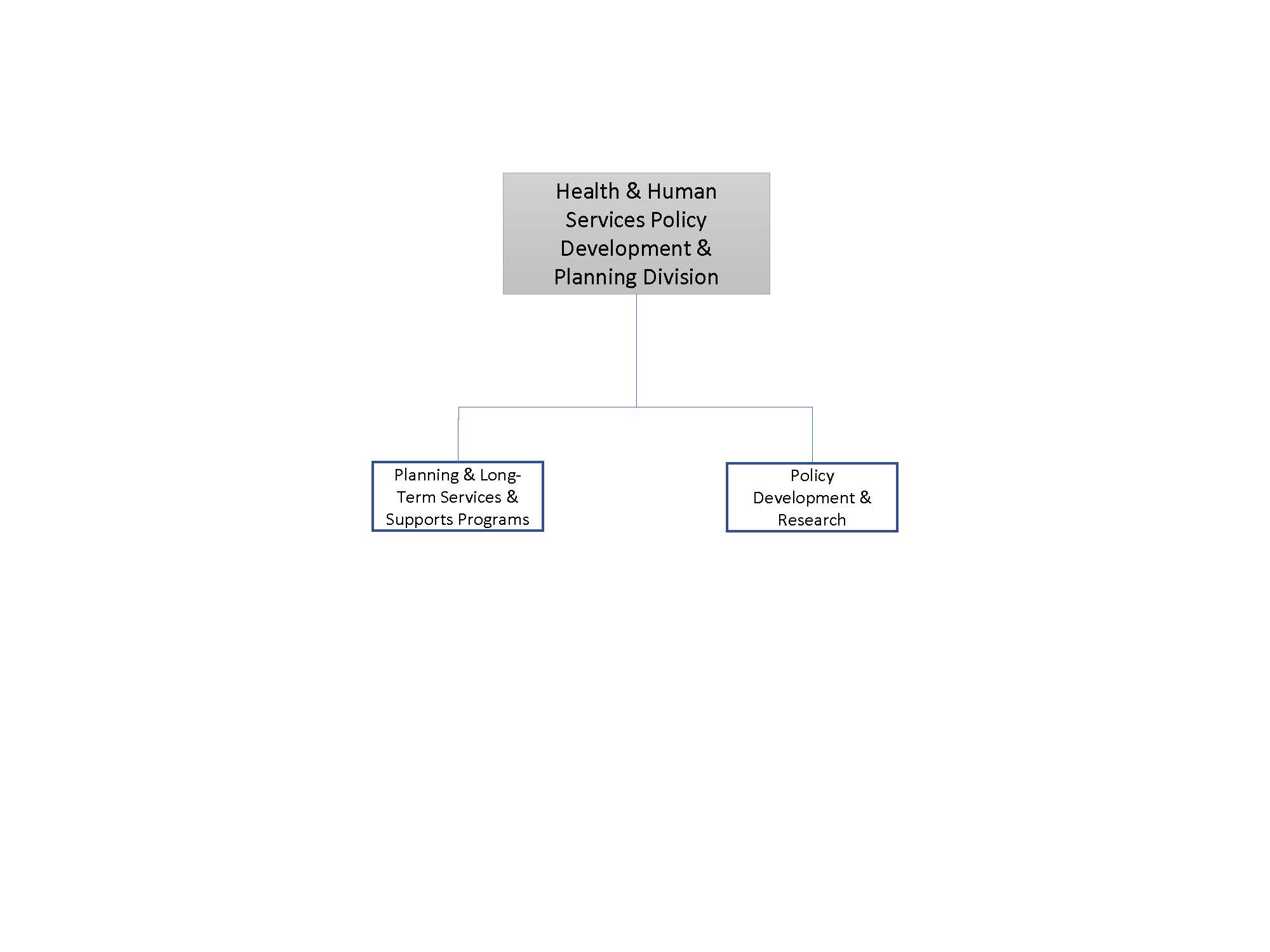 Health & Human Services Policy Development & Planning Division

Planning & Long-Term Services & Supports Programs

Policy Development & Research